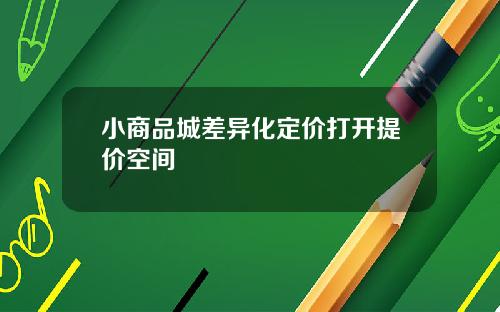 小商品城差异化定价打开提价空间